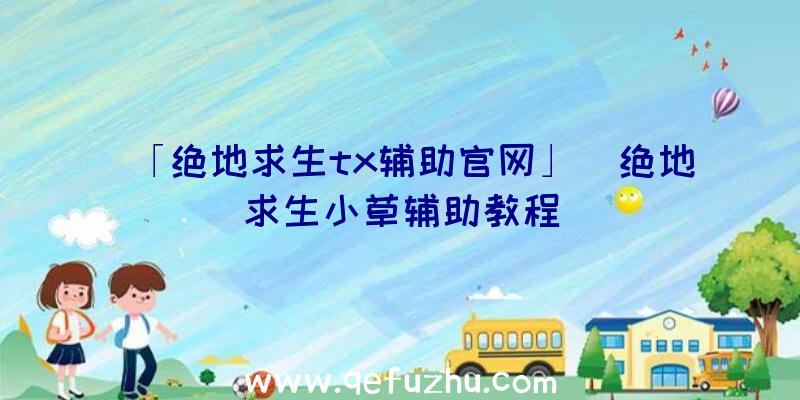 「绝地求生tx辅助官网」  绝地求生小草辅助教程

www.qefuzhu.com